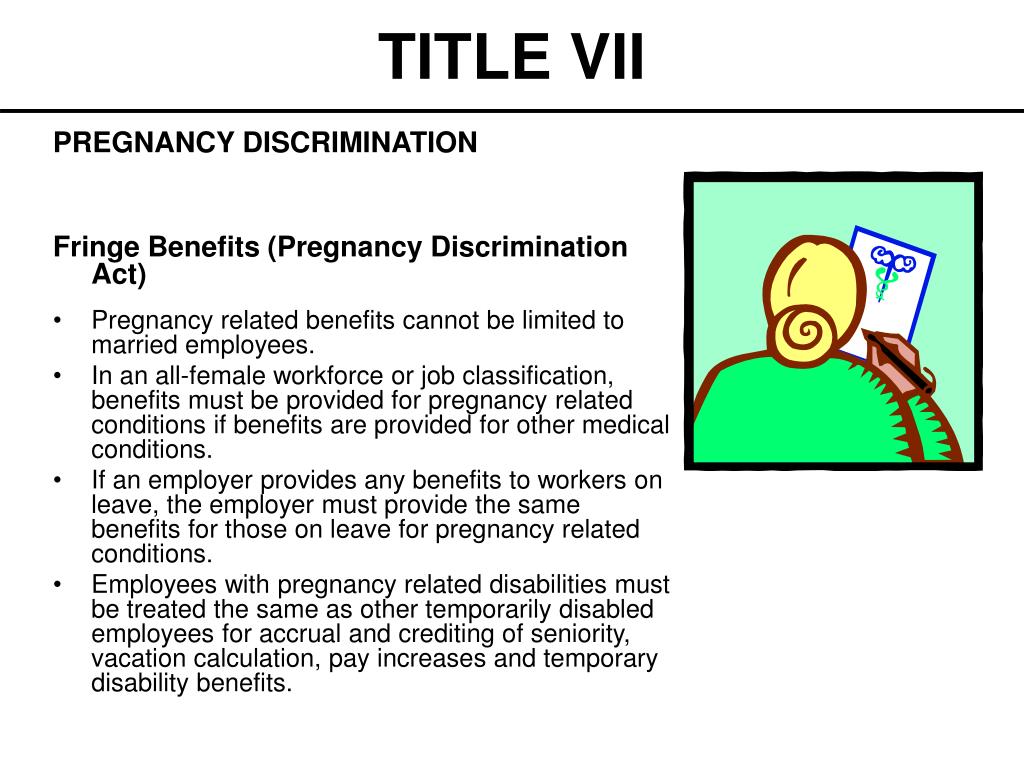 TITLE VII

PREGNANCY DISCRIMINATION

Fringe Benefits (Pregnancy Discrimination Act)

• Pregnancy related benefits cannot be limited to married employees.
• In an all-female workforce or job classification, benefits must be provided for pregnancy related conditions if benefits are provided for other medical conditions.
• If an employer provides any benefits to workers on leave, the employer must provide the same benefits for those on leave for pregnancy related conditions.
• Employees with pregnancy related disabilities must be treated the same as other temporarily disabled employees for accrual and crediting of seniority, vacation calculation, pay increases and temporary disability benefits.